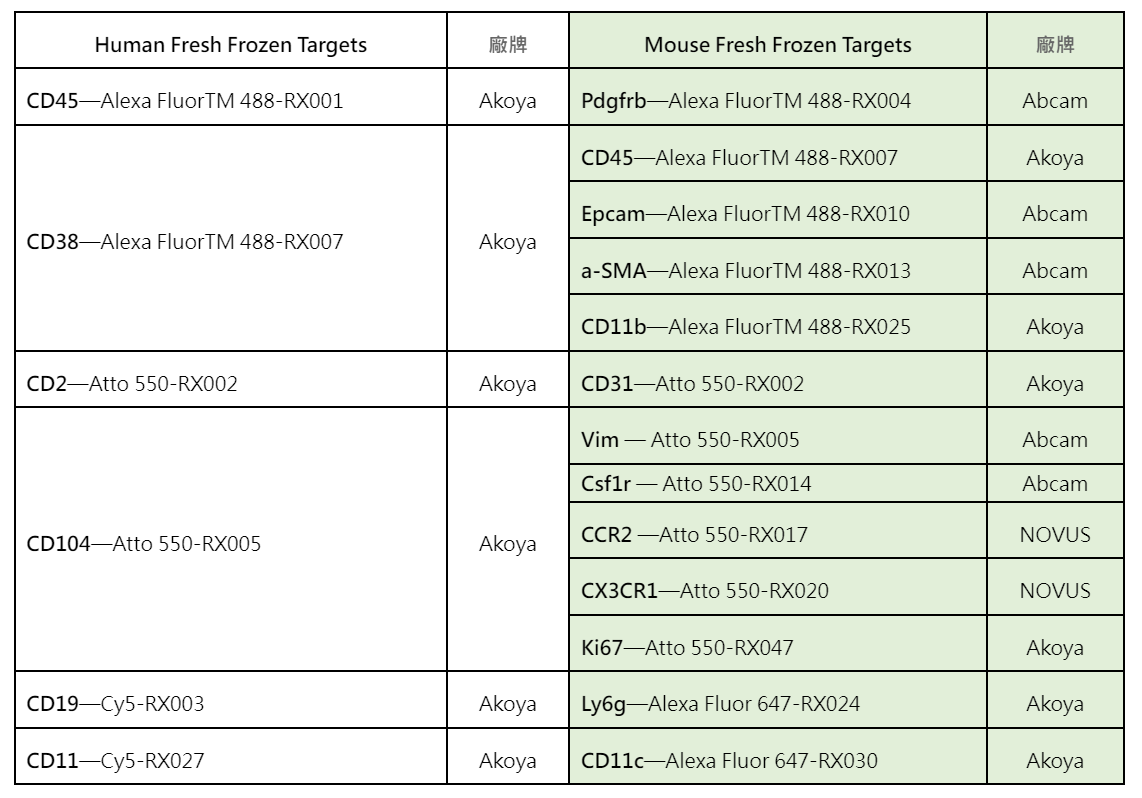 | Human Fresh Frozen Targets | 廠牌 | Mouse Fresh Frozen Targets | 廠牌 |
|---|---|---|---|
| CD45—Alexa FluorTM 488-RX001 | Akoya | Pdgfrb—Alexa FluorTM 488-RX004 | Abcam |
| CD38—Alexa FluorTM 488-RX007 | Akoya | CD45—Alexa FluorTM 488-RX007 | Akoya |
| | | Epcam—Alexa FluorTM 488-RX010 | Abcam |
| | | a-SMA—Alexa FluorTM 488-RX013 | Abcam |
| | | CD11b—Alexa FluorTM 488-RX025 | Akoya |
| CD2—Atto 550-RX002 | Akoya | CD31—Atto 550-RX002 | Akoya |
| CD104—Atto 550-RX005 | Akoya | Vim — Atto 550-RX005 | Abcam |
| | | Csf1r — Atto 550-RX014 | Abcam |
| | | CCR2 —Atto 550-RX017 | NOVUS |
| | | CX3CR1—Atto 550-RX020 | NOVUS |
| | | Ki67—Atto 550-RX047 | Akoya |
| CD19—Cy5-RX003 | Akoya | Ly6g—Alexa Fluor 647-RX024 | Akoya |
| CD11—Cy5-RX027 | Akoya | CD11c—Alexa Fluor 647-RX030 | Akoya |